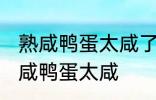 熟咸鸭蛋太咸了 咸鸭蛋太咸